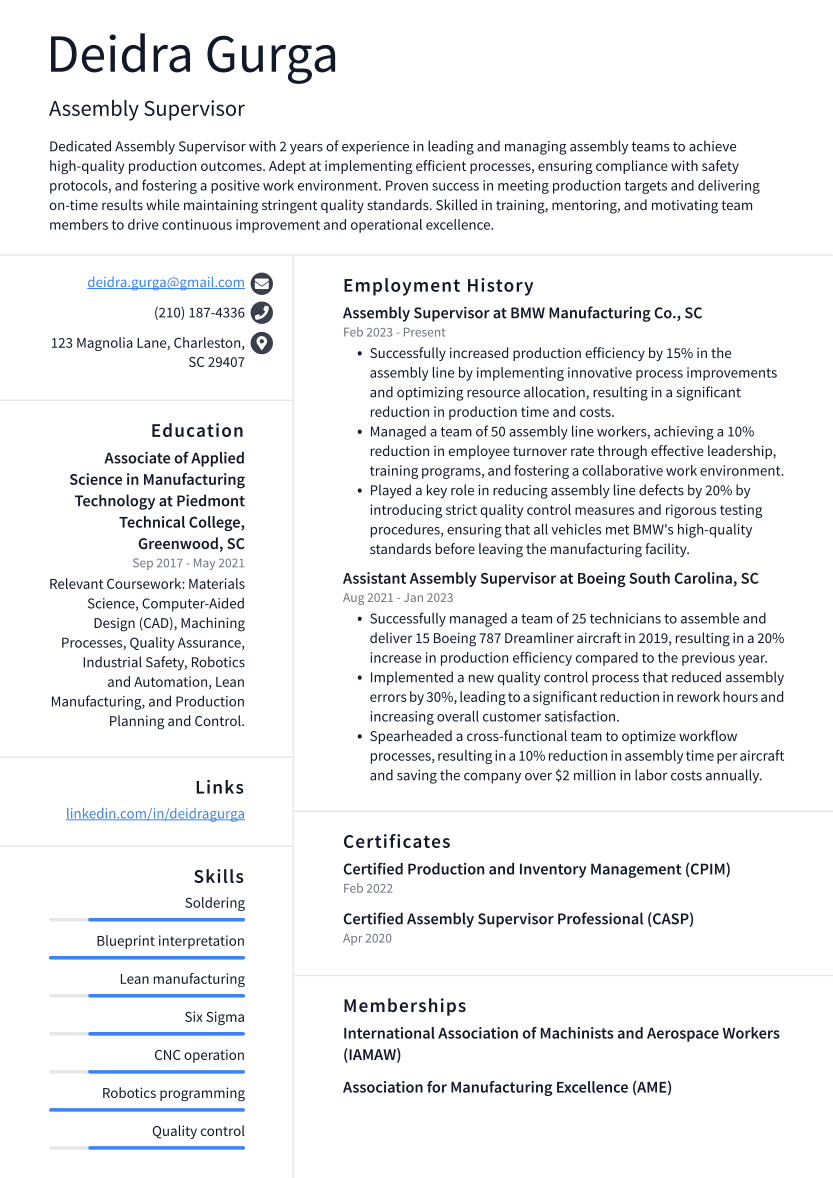 Deidra Gurga

Assembly Supervisor

Dedicated Assembly Supervisor with 2 years of experience in leading and managing assembly teams to achieve high-quality production outcomes. Adept at implementing efficient processes, ensuring compliance with safety protocols, and fostering a positive work environment. Proven success in meeting production targets and delivering on-time results while maintaining stringent quality standards. Skilled in training, mentoring, and motivating team members to drive continuous improvement and operational excellence.

deidra.gurga@gmail.com

(210) 187-4336

123 Magnolia Lane, Charleston, SC 29407

Education

Associate of Applied Science in Manufacturing Technology at Piedmont Technical College, Greenwood, SC

Sep 2017 - May 2021

Relevant Coursework: Materials Science, Computer-Aided Design (CAD), Machining Processes, Quality Assurance, Industrial Safety, Robotics and Automation, Lean Manufacturing, and Production Planning and Control.

Links

linkedin.com/in/deidragurga

Skills

Soldering

Blueprint interpretation

Lean manufacturing

Six Sigma

CNC operation

Robotics programming

Quality control

Employment History

Assembly Supervisor at BMW Manufacturing Co., SC

Feb 2023 - Present

• Successfully increased production efficiency by 15% in the assembly line by implementing innovative process improvements and optimizing resource allocation, resulting in a significant reduction in production time and costs.
• Managed a team of 50 assembly line workers, achieving a 10% reduction in employee turnover rate through effective leadership, training programs, and fostering a collaborative work environment.
• Played a key role in reducing assembly line defects by 20% by introducing strict quality control measures and rigorous testing procedures, ensuring that all vehicles met BMW's high-quality standards before leaving the manufacturing facility.

Assistant Assembly Supervisor at Boeing South Carolina, SC

Aug 2021 - Jan 2023

• Successfully managed a team of 25 technicians to assemble and deliver 15 Boeing 787 Dreamliner aircraft in 2019, resulting in a 20% increase in production efficiency compared to the previous year.
• Implemented a new quality control process that reduced assembly errors by 30%, leading to a significant reduction in rework hours and increasing overall customer satisfaction.
• Spearheaded a cross-functional team to optimize workflow processes, resulting in a 10% reduction in assembly time per aircraft and saving the company over $2 million in labor costs annually.

Certificates

Certified Production and Inventory Management (CPIM)

Feb 2022

Certified Assembly Supervisor Professional (CASP)

Apr 2020

Memberships

International Association of Machinists and Aerospace Workers (IAMAW)

Association for Manufacturing Excellence (AME)